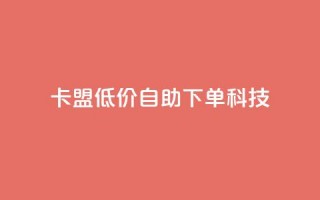 卡盟低价自助下单科技